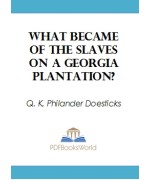 WHAT BECAME OF THE SLAVES ON A GEORGIA PLANTATION?

Q. K. Philander Doesticks

PDFBooksWorld